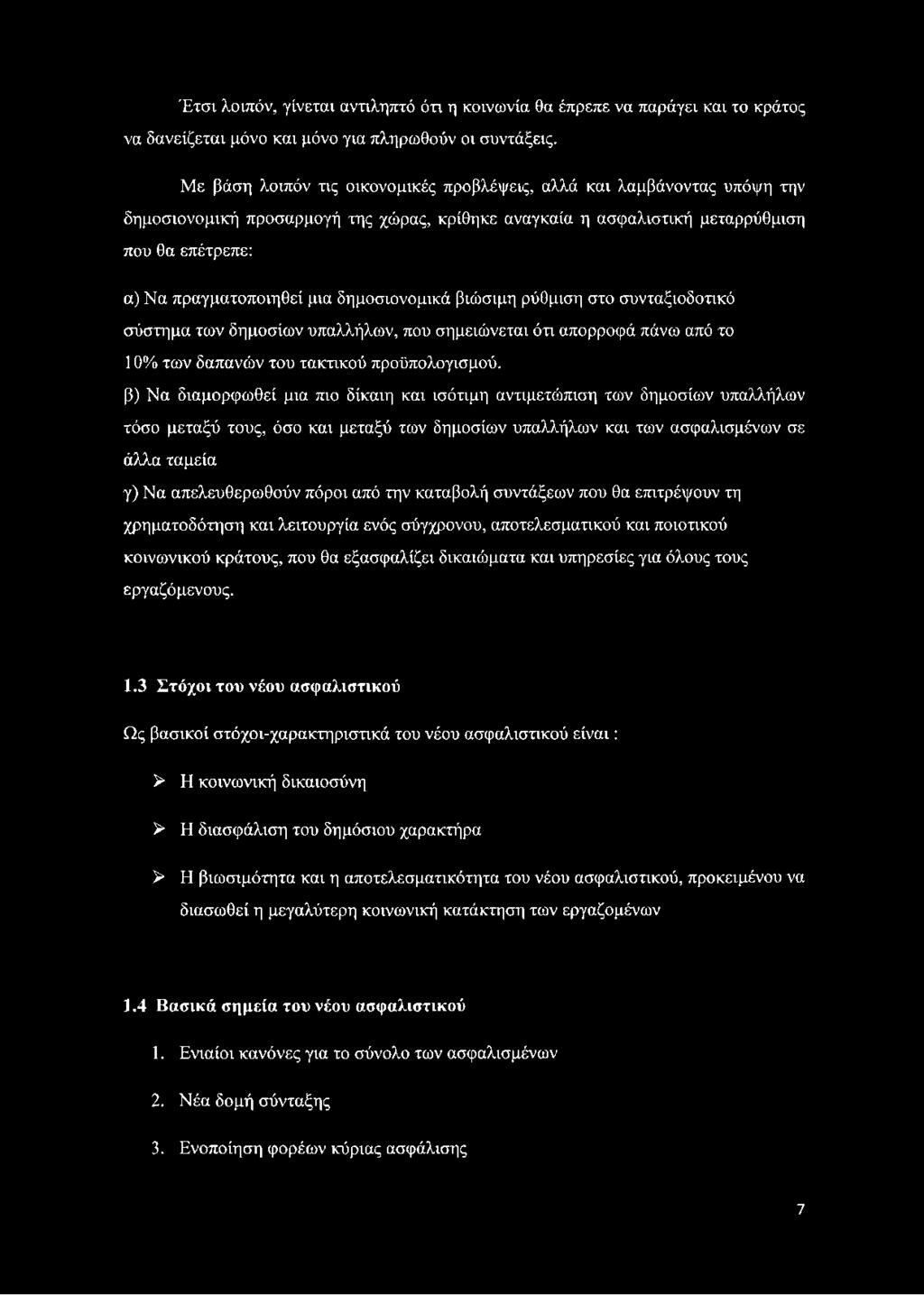 Έτσι λοιπόν, γίνεται αντιληπτό ότι η κοινωνία θα έπρεπε να παράγει και το κράτος να δανείζεται μόνο και μόνο για πληρωθούν οι συντάξεις.

Με βάση λοιπόν τις οικονομικές προβλέψεις, αλλά και λαμβάνοντας υπόψη την δημοσιονομική προσαρμογή της χώρας, κρίθηκε αναγκαία η ασφαλιστική μεταρρύθμιση που θα επέτρεπε:

α) Να πραγματοποιηθεί μια δημοσιονομικά βιώσιμη ρύθμιση στο συνταξιοδοτικό σύστημα των δημοσίων υπαλλήλων, που σημειώνεται ότι απορροφά πάνω από το 10% των δαπανών του τακτικού προϋπολογισμού.

β) Να διαμορφωθεί μια πιο δίκαιη και ισότιμη αντιμετώπιση των δημοσίων υπαλλήλων τόσο μεταξύ τους, όσο και μεταξύ των δημοσίων υπαλλήλων και των ασφαλισμένων σε άλλα ταμεία

γ) Να απελευθερωθούν πόροι από την καταβολή συντάξεων που θα επιτρέψουν τη χρηματοδότηση και λειτουργία ενός σύγχρονου, αποτελεσματικού και ποιοτικού κοινωνικού κράτους, που θα εξασφαλίζει δικαιώματα και υπηρεσίες για όλους τους εργαζόμενους.

1.3 Στόχοι του νέου ασφαλιστικού

Ως βασικοί στόχοι-χαρακτηριστικά του νέου ασφαλιστικού είναι :

➢ Η κοινωνική δικαιοσύνη

➢ Η διασφάλιση του δημόσιου χαρακτήρα

➢ Η βιωσιμότητα και η αποτελεσματικότητα του νέου ασφαλιστικού, προκειμένου να διασωθεί η μεγαλύτερη κοινωνική κατάκτηση των εργαζομένων

1.4 Βασικά σημεία του νέου ασφαλιστικού

1. Ενιαίοι κανόνες για το σύνολο των ασφαλισμένων

2. Νέα δομή σύνταξης

3. Ενοποίηση φορέων κύριας ασφάλισης

7